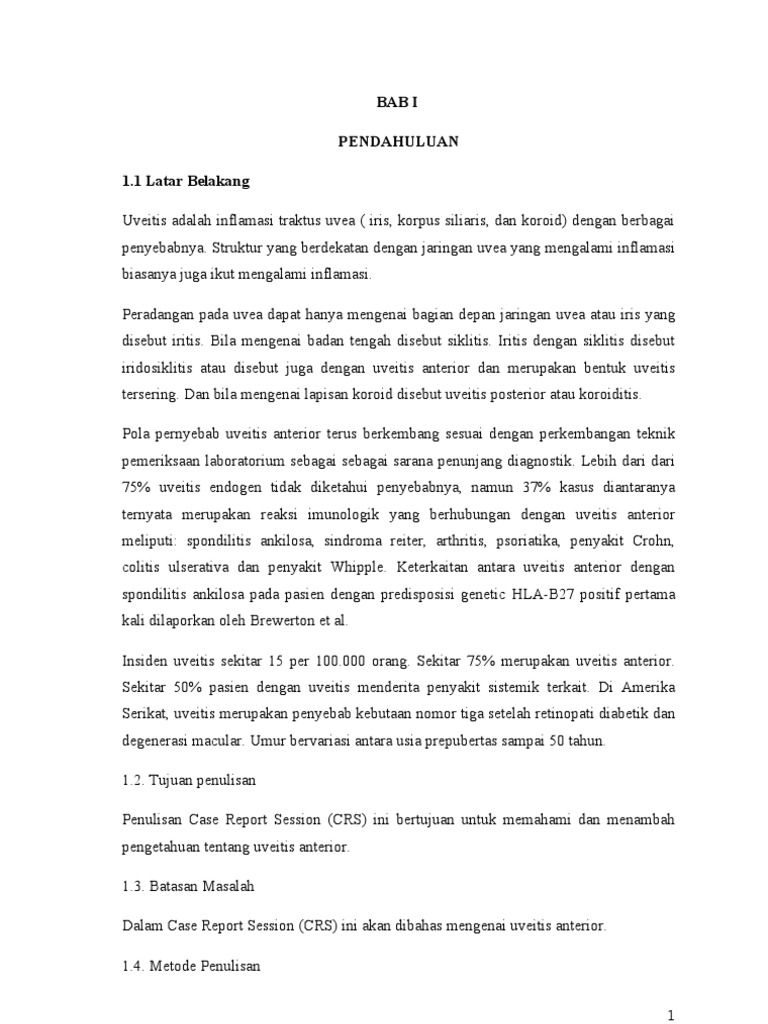 BAB I

PENDAHULUAN

1.1 Latar Belakang

Uveitis adalah inflamasi traktus uvea ( iris, korpus siliaris, dan koroid) dengan berbagai penyebabnya. Struktur yang berdekatan dengan jaringan uvea yang mengalami inflamasi biasanya juga ikut mengalami inflamasi.

Peradangan pada uvea dapat hanya mengenai bagian depan jaringan uvea atau iris yang disebut iritis. Bila mengenai badan tengah disebut siklitis. Iritis dengan siklitis disebut iridosiklitis atau disebut juga dengan uveitis anterior dan merupakan bentuk uveitis tersering. Dan bila mengenai lapisan koroid disebut uveitis posterior atau koroiditis.

Pola pernyebab uveitis anterior terus berkembang sesuai dengan perkembangan teknik pemeriksaan laboratorium sebagai sebagai sarana penunjang diagnostik. Lebih dari dari 75% uveitis endogen tidak diketahui penyebabnya, namun 37% kasus diantaranya ternyata merupakan reaksi imunologik yang berhubungan dengan uveitis anterior meliputi: spondilitis ankilosa, sindroma reiter, arthritis, psoriatika, penyakit Crohn, colitis ulserativa dan penyakit Whipple. Keterkaitan antara uveitis anterior dengan spondilitis ankilosa pada pasien dengan predisposisi genetic HLA-B27 positif pertama kali dilaporkan oleh Brewerton et al.

Insiden uveitis sekitar 15 per 100.000 orang. Sekitar 75% merupakan uveitis anterior. Sekitar 50% pasien dengan uveitis menderita penyakit sistemik terkait. Di Amerika Serikat, uveitis merupakan penyebab kebutaan nomor tiga setelah retinopati diabetik dan degenerasi macular. Umur bervariasi antara usia prepubertas sampai 50 tahun.

1.2. Tujuan penulisan

Penulisan Case Report Session (CRS) ini bertujuan untuk memahami dan menambah pengetahuan tentang uveitis anterior.

1.3. Batasan Masalah

Dalam Case Report Session (CRS) ini akan dibahas mengenai uveitis anterior.

1.4. Metode Penulisan

1